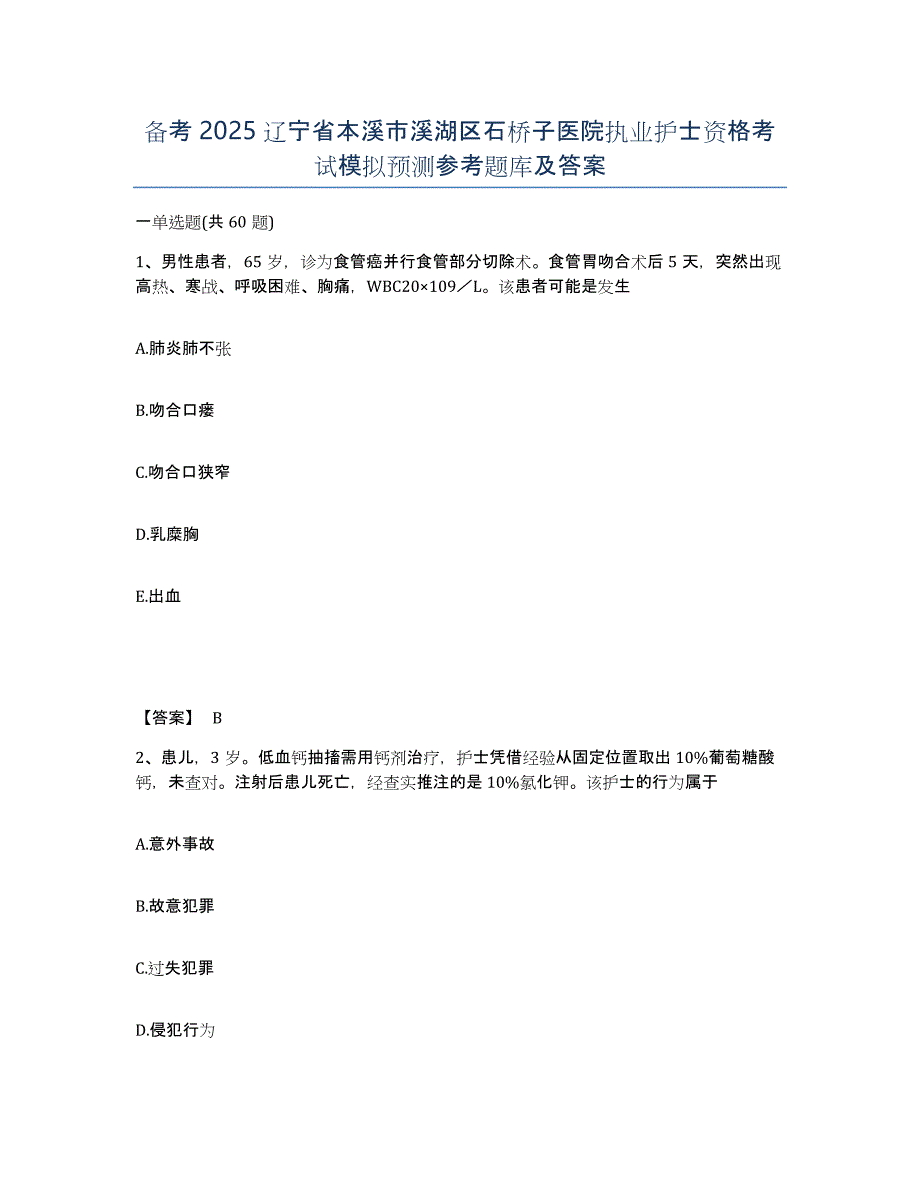 备考 2025 辽宁省本溪市溪湖区石桥子医院执业护士资格考试模拟预测参考题库及答案

一单选题(共 60 题)

1、男性患者，65 岁，诊为食管癌并行食管部分切除术。食管胃吻合术后 5 天，突然出现高热、寒战、呼吸困难、胸痛，WBC20×109／L。该患者可能是发生

A.肺炎肺不张

B.吻合口瘘

C.吻合口狭窄

D.乳糜胸

E.出血

【答案】 B

2、患儿，3 岁。低血钙抽搐需用钙剂治疗，护士凭借经验从固定位置取出 10%葡萄糖酸钙，未查对。注射后患儿死亡，经查实推注的是 10%氯化钾。该护士的行为属于

A.意外事故

B.故意犯罪

C.过失犯罪

D.侵犯行为